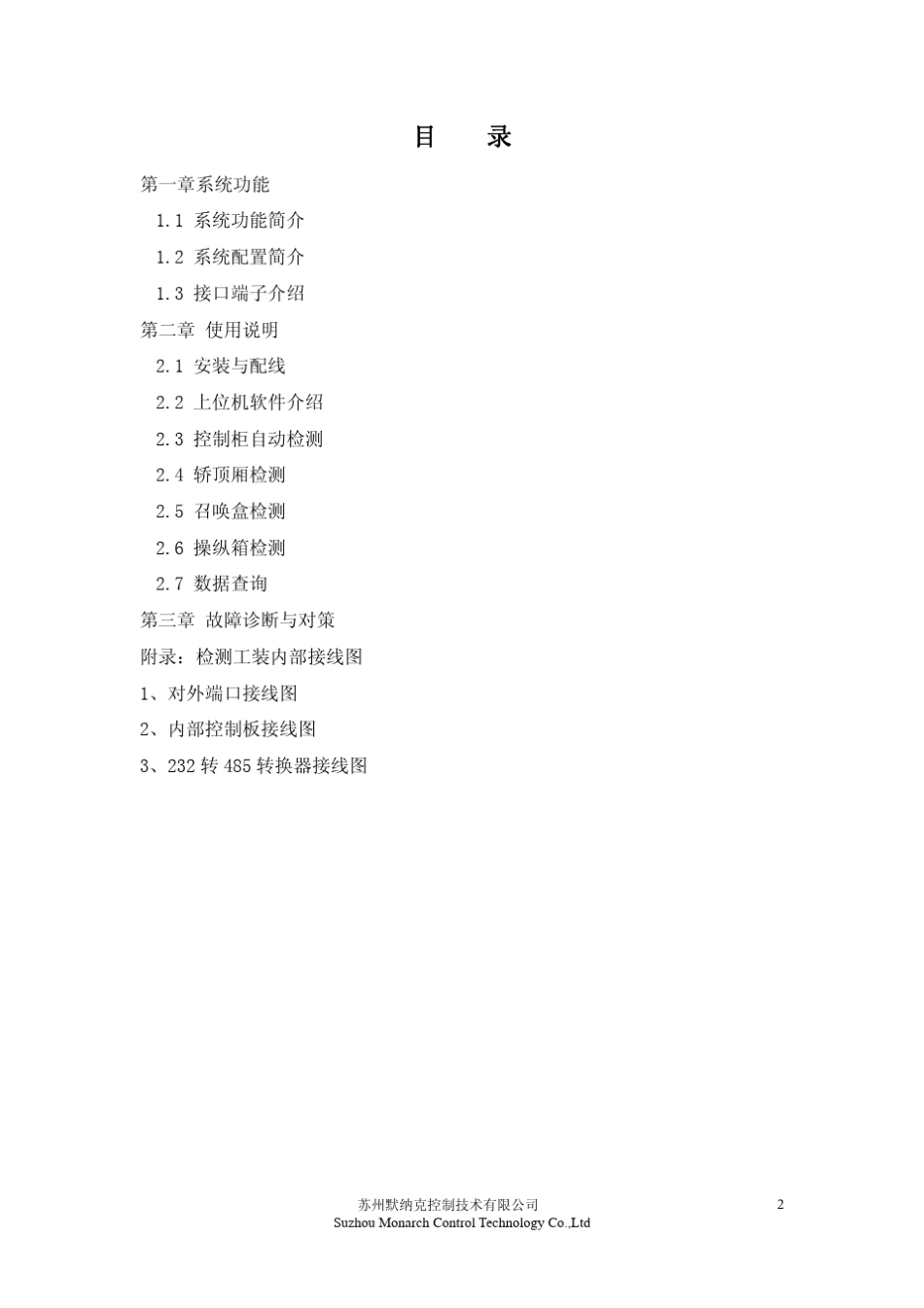 目 录

第一章系统功能

1.1 系统功能简介

1.2 系统配置简介

1.3 接口端子介绍

第二章 使用说明

2.1 安装与配线

2.2 上位机软件介绍

2.3 控制柜自动检测

2.4 轿顶厢检测

2.5 召唤盒检测

2.6 操纵箱检测

2.7 数据查询

第三章 故障诊断与对策

附录：检测工装内部接线图

1、对外端口接线图

2、内部控制板接线图

3、232 转 485 转换器接线图

苏州默纳克控制技术有限公司
Suzhou Monarch Control Technology Co.,Ltd

2